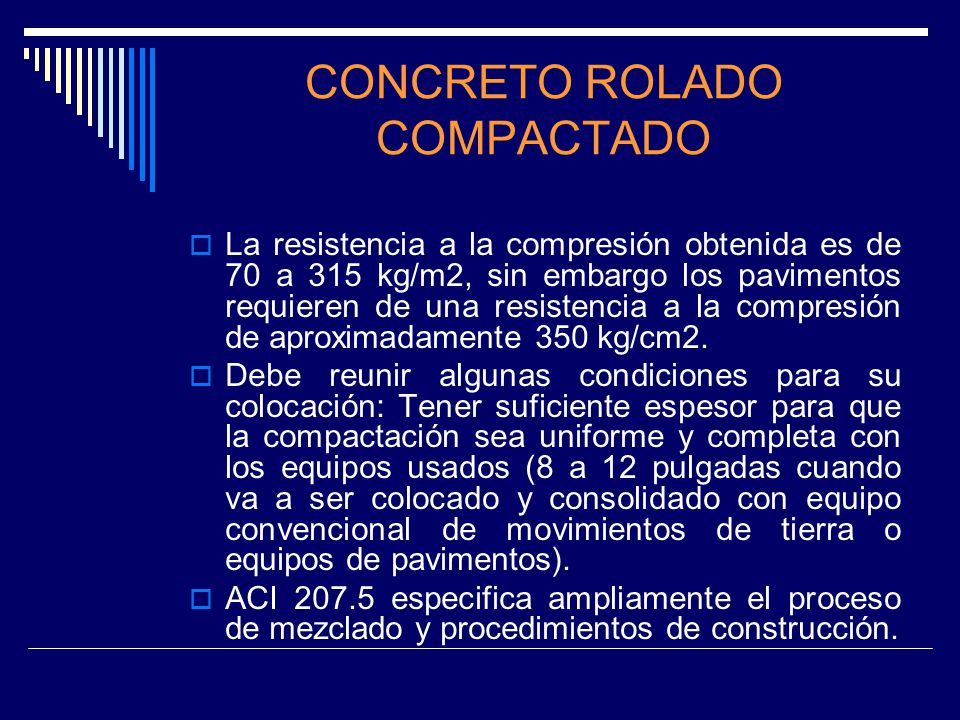 CONCRETO ROLADO COMPACTADO

La resistencia a la compresión obtenida es de 70 a 315 kg/m2, sin embargo los pavimentos requieren de una resistencia a la compresión de aproximadamente 350 kg/cm2.

Debe reunir algunas condiciones para su colocación: Tener suficiente espesor para que la compactación sea uniforme y completa con los equipos usados (8 a 12 pulgadas cuando va a ser colocado y consolidado con equipo convencional de movimientos de tierra o equipos de pavimentos).

ACI 207.5 especifica ampliamente el proceso de mezclado y procedimientos de construcción.